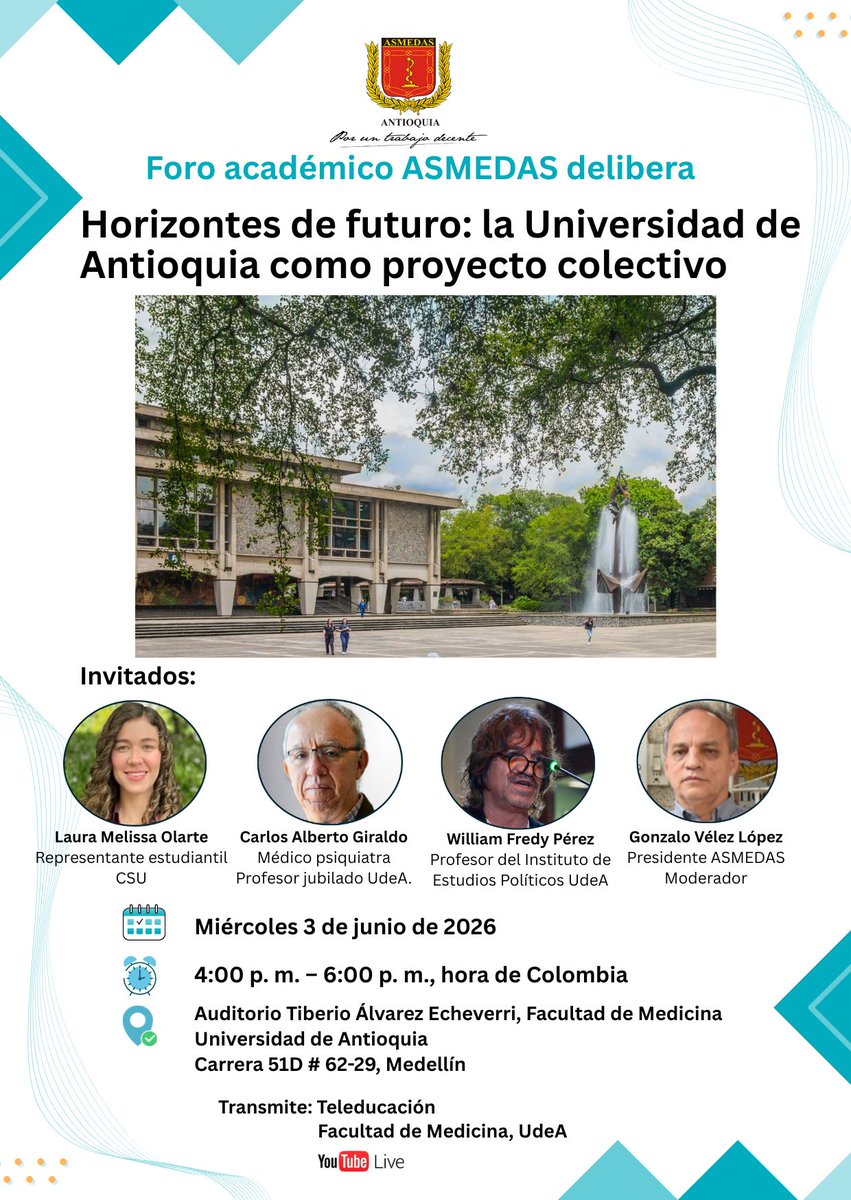 ASMEDAS
ANTIOQUIA
Por un trabajo decente

Foro académico ASMEDAS delibera

Horizontes de futuro: la Universidad de Antioquia como proyecto colectivo

Invitados:

Laura Melissa Olarte
Representante estudiantil CSU

Carlos Alberto Giraldo
Médico psiquiatra
Profesor jubilado UdeA.

William Fredy Pérez
Profesor del Instituto de Estudios Políticos UdeA

Gonzalo Vélez López
Presidente ASMEDAS
Moderador

Miércoles 3 de junio de 2026

4:00 p. m. – 6:00 p. m., hora de Colombia

Auditorio Tiberio Álvarez Echeverri, Facultad de Medicina
Universidad de Antioquia
Carrera 51D # 62-29, Medellín

Transmite: Teleducación
Facultad de Medicina, UdeA

YouTube Live